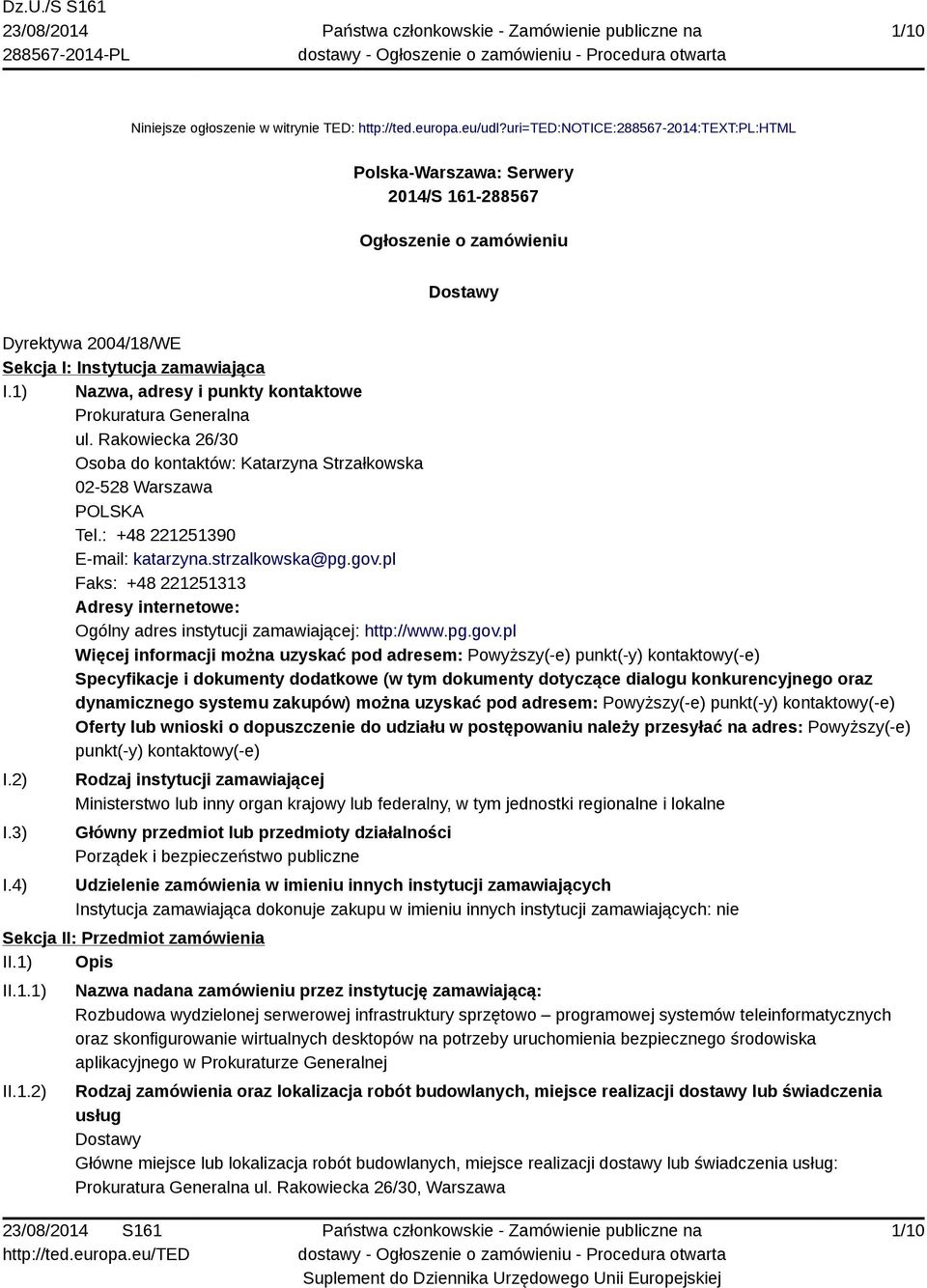 Dz.U./S S161
23/08/2014
288567-2014-PL

Państwa członkowskie - Zamówienie publiczne na dostawy - Ogłoszenie o zamówieniu - Procedura otwarta

1/10

Niniejsze ogłoszenie w witrynie TED: http://ted.europa.eu/udl?uri=TED:NOTICE:288567-2014:TEXT:PL:HTML

Polska-Warszawa: Serwery
2014/S 161-288567

Ogłoszenie o zamówieniu

Dostawy

Dyrektywa 2004/18/WE
Sekcja I: Instytucja zamawiająca
I.1) Nazwa, adresy i punkty kontaktowe
Prokuratura Generalna
ul. Rakowiecka 26/30
Osoba do kontaktów: Katarzyna Strzałkowska
02-528 Warszawa
POLSKA
Tel.: +48 221251390
E-mail: katarzyna.strzalkowska@pg.gov.pl
Faks: +48 221251313
Adresy internetowe:
Ogólny adres instytucji zamawiającej: http://www.pg.gov.pl
Więcej informacji można uzyskać pod adresem: Powyższy(-e) punkt(-y) kontaktowy(-e)
Specyfikacje i dokumenty dodatkowe (w tym dokumenty dotyczące dialogu konkurencyjnego oraz dynamicznego systemu zakupów) można uzyskać pod adresem: Powyższy(-e) punkt(-y) kontaktowy(-e)
Oferty lub wnioski o dopuszczenie do udziału w postępowaniu należy przesyłać na adres: Powyższy(-e) punkt(-y) kontaktowy(-e)
I.2) Rodzaj instytucji zamawiającej
Ministerstwo lub inny organ krajowy lub federalny, w tym jednostki regionalne i lokalne
I.3) Główny przedmiot lub przedmioty działalności
Porządek i bezpieczeństwo publiczne
I.4) Udzielenie zamówienia w imieniu innych instytucji zamawiających
Instytucja zamawiająca dokonuje zakupu w imieniu innych instytucji zamawiających: nie
Sekcja II: Przedmiot zamówienia
II.1) Opis
II.1.1) Nazwa nadana zamówieniu przez instytucję zamawiającą:
Rozbudowa wydzielonej serwerowej infrastruktury sprzętowo – programowej systemów teleinformatycznych oraz skonfigurowanie wirtualnych desktopów na potrzeby uruchomienia bezpiecznego środowiska aplikacyjnego w Prokuraturze Generalnej
II.1.2) Rodzaj zamówienia oraz lokalizacja robót budowlanych, miejsce realizacji dostawy lub świadczenia usług
Dostawy
Główne miejsce lub lokalizacja robót budowlanych, miejsce realizacji dostawy lub świadczenia usług:
Prokuratura Generalna ul. Rakowiecka 26/30, Warszawa

23/08/2014 S161
http://ted.europa.eu/TED

Państwa członkowskie - Zamówienie publiczne na dostawy - Ogłoszenie o zamówieniu - Procedura otwarta
Suplement do Dziennika Urzędowego Unii Europejskiej

1/10